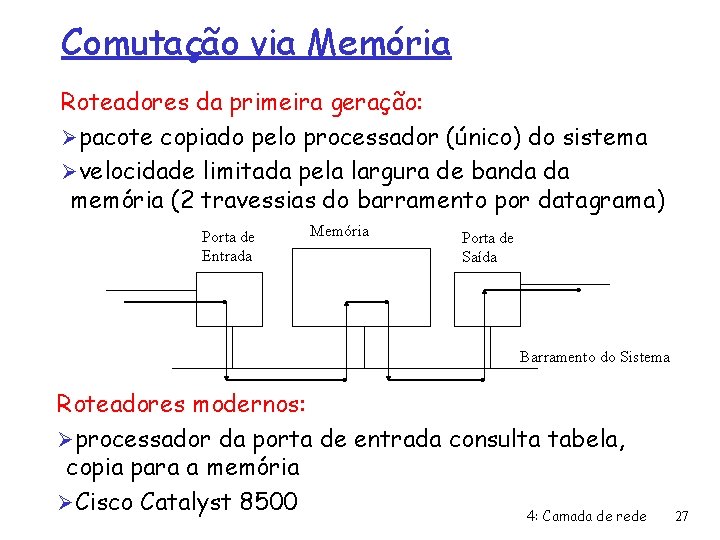 Comutação via Memória

Roteadores da primeira geração:

➢pacote copiado pelo processador (único) do sistema

➢velocidade limitada pela largura de banda da memória (2 travessias do barramento por datagrama)

Porta de Entrada

Memória

Porta de Saída

Barramento do Sistema

Roteadores modernos:

➢processador da porta de entrada consulta tabela, copia para a memória

➢Cisco Catalyst 8500

4: Camada de rede 27